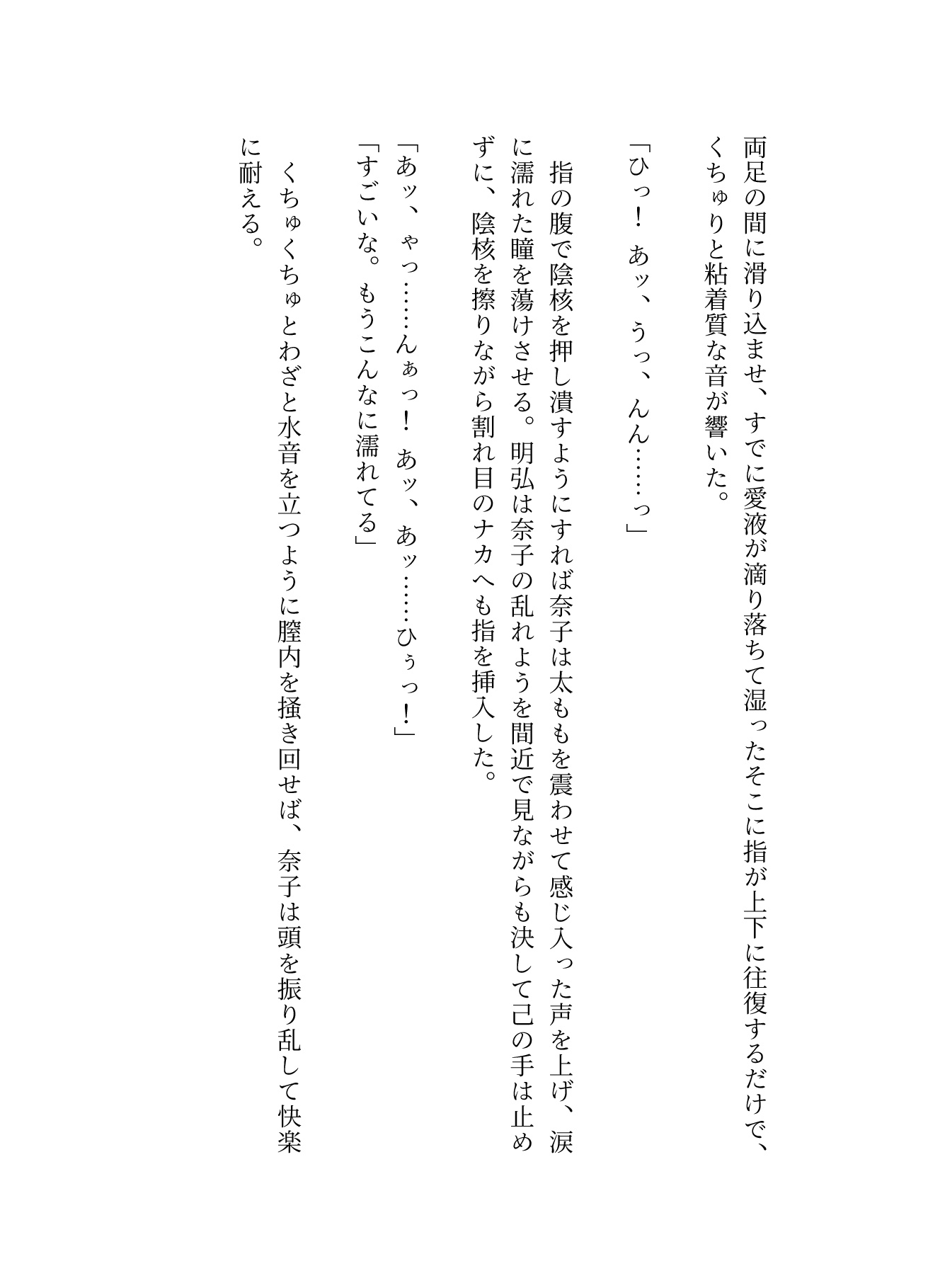 両足の間に滑り込ませ、すでに愛液が滴り落ちて湿ったそこに指が上下に往復するだけで、くちゅりと粘着質な音が響いた。

「ひっ！　あッ、うっ、んん……っ」

指の腹で陰核を押し潰すようにすれば奈子は太ももを震わせて感じ入った声を上げ、涙に濡れた瞳を蕩けさせる。明弘は奈子の乱れようを間近で見ながらも決して己の手は止めずに、陰核を擦りながら割れ目のナカへも指を挿入した。

「あッ、ゃっ……んぁっ！　あッ、あッ……ひぅっ！」

「すごいな。もうこんなに濡れてる」

くちゅくちゅとわざと水音を立つように膣内を掻き回せば、奈子は頭を振り乱して快楽に耐える。